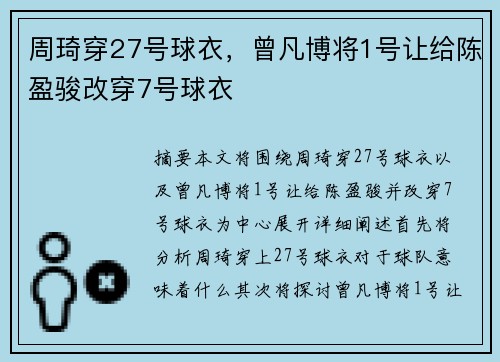 周琦穿27号球衣，曾凡博将1号让给陈盈骏改穿7号球衣

摘要本文将围绕周琦穿27号球衣以及曾凡博将1号让给陈盈骏并改穿7号球衣为中心展开详细阐述首先将分析周琦穿上27号球衣对于球队意味着什么其次将探讨曾凡博将1号让